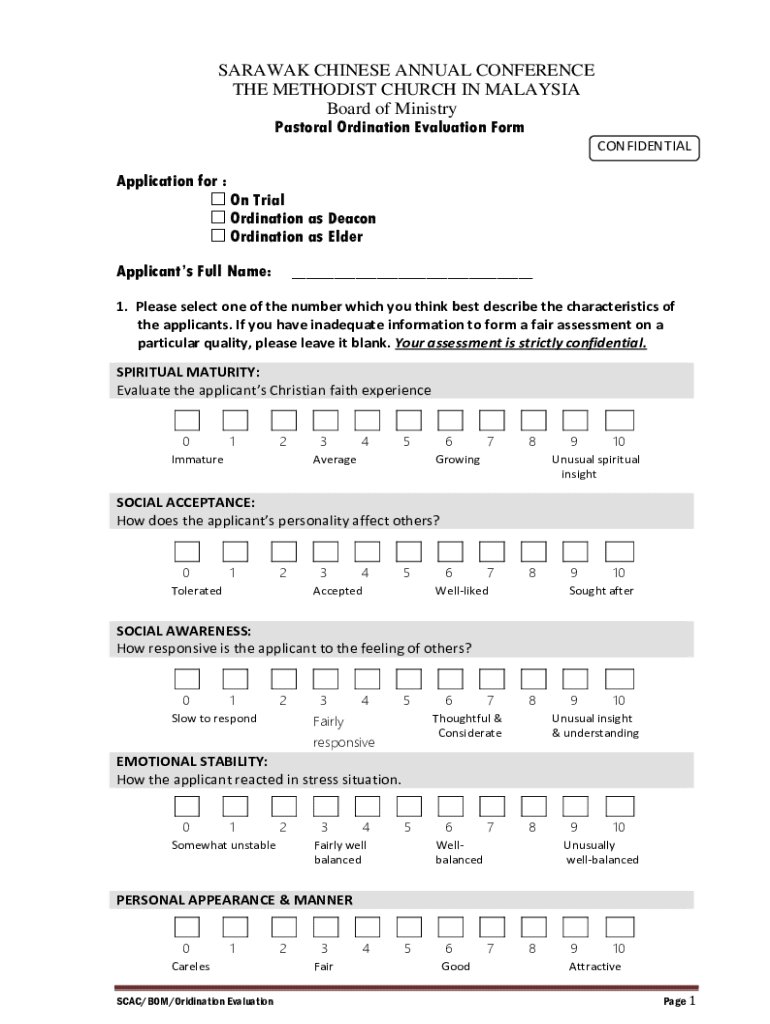 SARAWAK CHINESE ANNUAL CONFERENCE
THE METHODIST CHURCH IN MALAYSIA
Board of Ministry
Pastoral Ordination Evaluation Form

CONFIDENTIAL

Application for :
☐ On Trial
☐ Ordination as Deacon
☐ Ordination as Elder

Applicant's Full Name: ______________________________

1. Please select one of the number which you think best describe the characteristics of the applicants. If you have inadequate information to form a fair assessment on a particular quality, please leave it blank. Your assessment is strictly confidential.

SPIRITUAL MATURITY:
Evaluate the applicant's Christian faith experience

0 1 2 3 4 5 6 7 8 9 10
Immature Average Growing Unusual spiritual insight

SOCIAL ACCEPTANCE:
How does the applicant's personality affect others?

0 1 2 3 4 5 6 7 8 9 10
Tolerated Accepted Well-liked Sought after

SOCIAL AWARENESS:
How responsive is the applicant to the feeling of others?

0 1 2 3 4 5 6 7 8 9 10
Slow to respond Fairly responsive Thoughtful & Considerate Unusual insight & understanding

EMOTIONAL STABILITY:
How the applicant reacted in stress situation.

0 1 2 3 4 5 6 7 8 9 10
Somewhat unstable Fairly well balanced Well-balanced Unusually well-balanced

PERSONAL APPEARANCE & MANNER

0 1 2 3 4 5 6 7 8 9 10
Careles Fair Good Attractive

SCAC/BOM/Ordination Evaluation Page 1